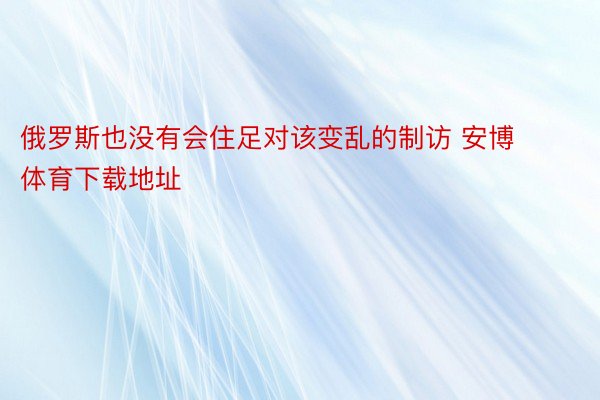 俄罗斯也没有会住足对该变乱的制访 安博体育下载地址